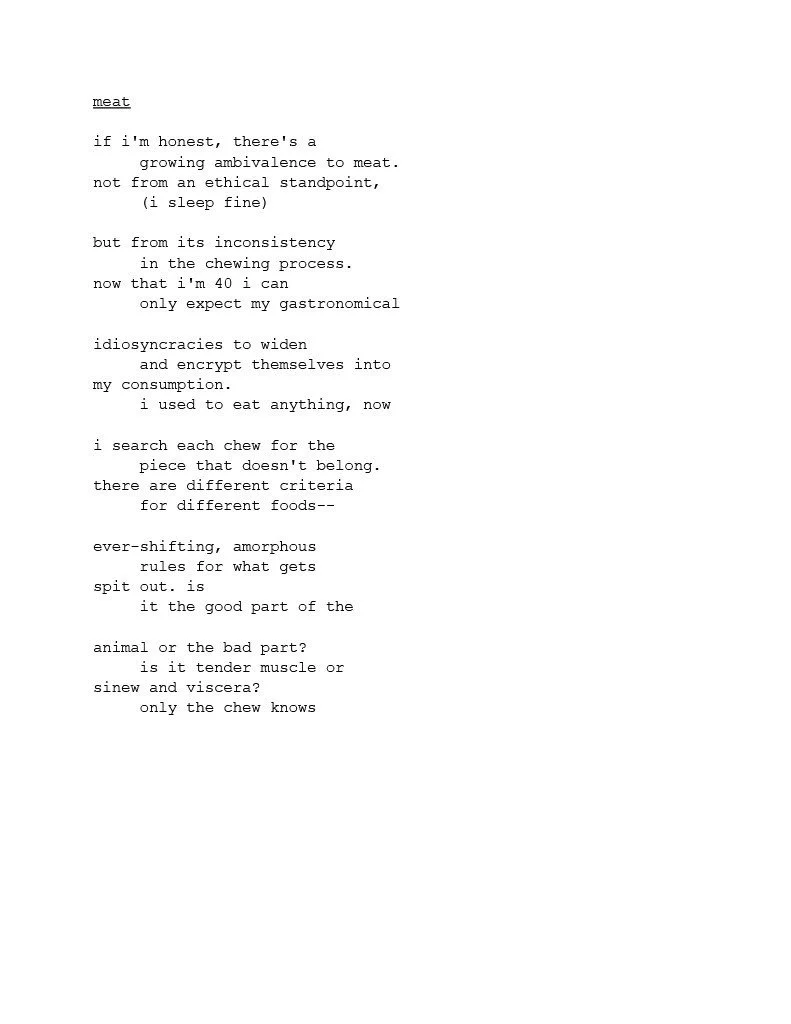 meat

if i'm honest, there's a
growing ambivalence to meat.
not from an ethical standpoint,
(i sleep fine)

but from its inconsistency
in the chewing process.
now that i'm 40 i can
only expect my gastronomical

idiosyncracies to widen
and encrypt themselves into
my consumption.
i used to eat anything, now

i search each chew for the
piece that doesn't belong.
there are different criteria
for different foods--

ever-shifting, amorphous
rules for what gets
spit out. is
it the good part of the

animal or the bad part?
is it tender muscle or
sinew and viscera?
only the chew knows